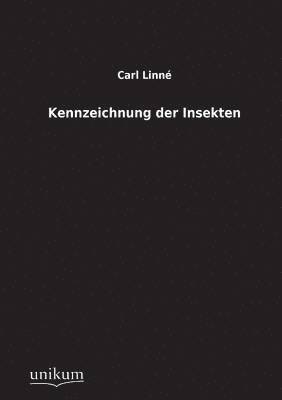 Carl Linné

Kennzeichnung der Insekten

unikum